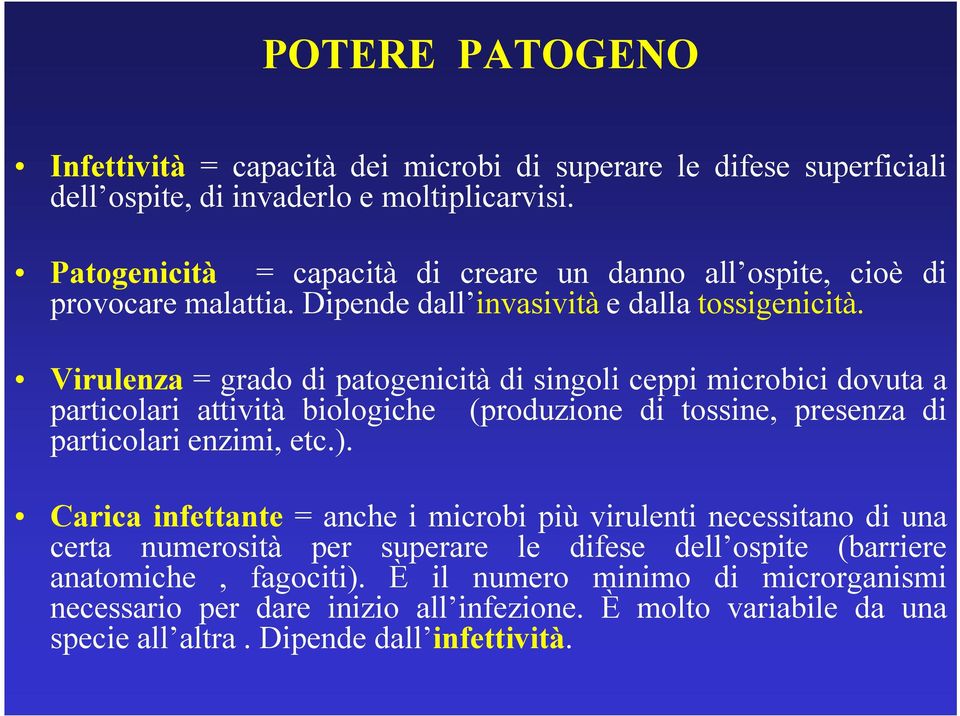 POTERE PATOGENO

• Infettività = capacità dei microbi di superare le difese superficiali dell’ospite, di invaderlo e moltiplicarvisi.

• Patogenicità = capacità di creare un danno all’ospite, cioè di provocare malattia. Dipende dall’invasività e dalla tossigenicità.

• Virulenza = grado di patogenicità di singoli ceppi microbici dovuta a particolari attività biologiche (produzione di tossine, presenza di particolari enzimi, etc.).

• Carica infettante = anche i microbi più virulenti necessitano di una certa numerosità per superare le difese dell’ospite (barriere anatomiche , fagociti). È il numero minimo di microrganismi necessario per dare inizio all’infezione. È molto variabile da una specie all’altra . Dipende dall’infettività.